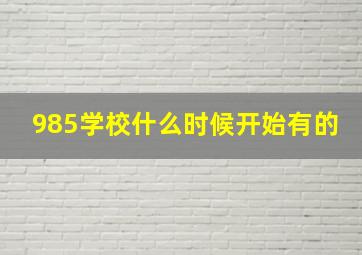 985学校什么时候开始有的